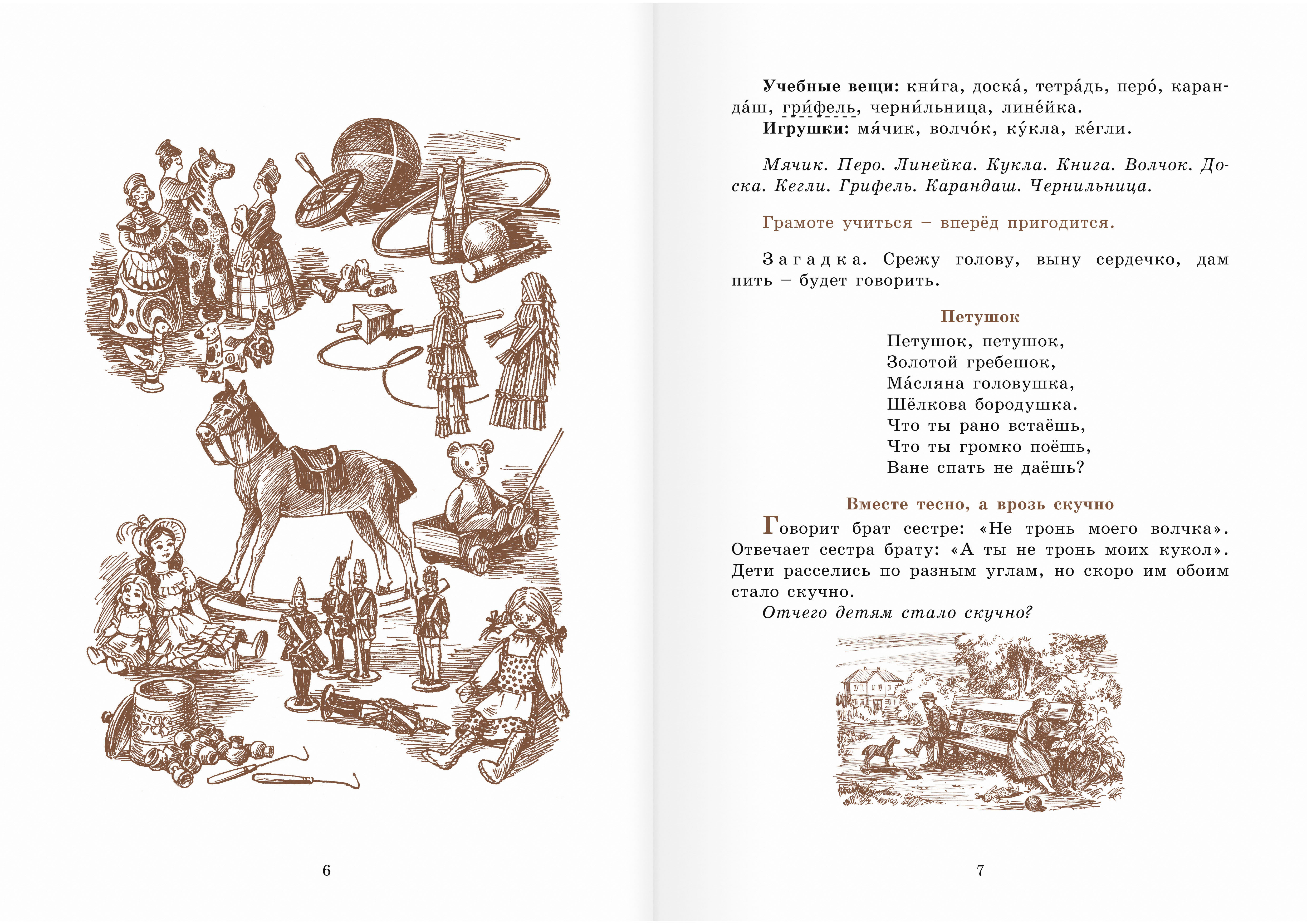 6

Учебные вещи: кни́га, доска́, тетра́дь, перо́, каранда́ш, гри́фель, черни́льница, лине́йка.
Игрушки: мя́чик, волчо́к, ку́кла, ке́гли.

Мячик. Перо. Линейка. Кукла. Книга. Волчок. Доска. Кегли. Грифель. Карандаш. Чернильница.

Грамоте учиться – вперёд пригодится.

Загадка. Срежу голову, выну сердечко, дам пить – будет говорить.

Петушок

Петушок, петушок,
Золотой гребешок,
Ма́сляна головушка,
Шёлкова бородушка.
Что ты рано встаёшь,
Что ты громко поёшь,
Ване спать не даёшь?

Вместе тесно, а врозь скучно

Говорит брат сестре: «Не тронь моего волчка». Отвечает сестра брату: «А ты не тронь моих кукол». Дети расселись по разным углам, но скоро им обоим стало скучно.

Отчего детям стало скучно?

7